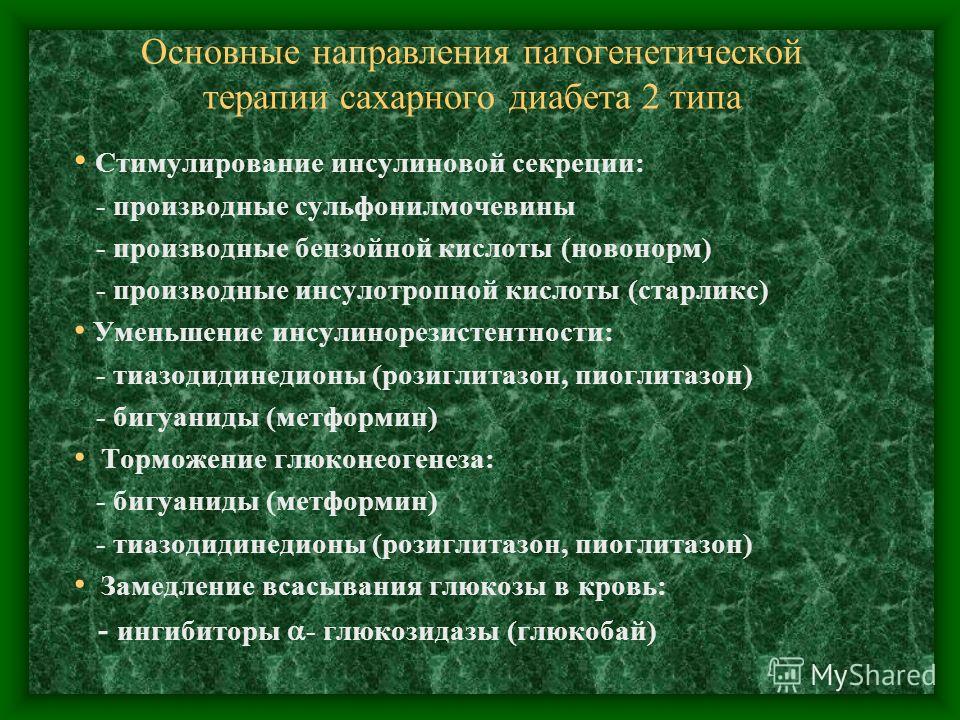 Основные направления патогенетической терапии сахарного диабета 2 типа

• Стимулирование инсулиновой секреции:
- производные сульфонилмочевины
- производные бензойной кислоты (новонорм)
- производные инсулотропной кислоты (старликс)
• Уменьшение инсулинорезистентности:
- тиазодидинедионы (розиглитазон, пиоглитазон)
- бигуаниды (метформин)
• Торможение глюконеогенеза:
- бигуаниды (метформин)
- тиазодидинедионы (розиглитазон, пиоглитазон)
• Замедление всасывания глюкозы в кровь:
- ингибиторы $\alpha$- глюкозидазы (глюкобай)

MyShared